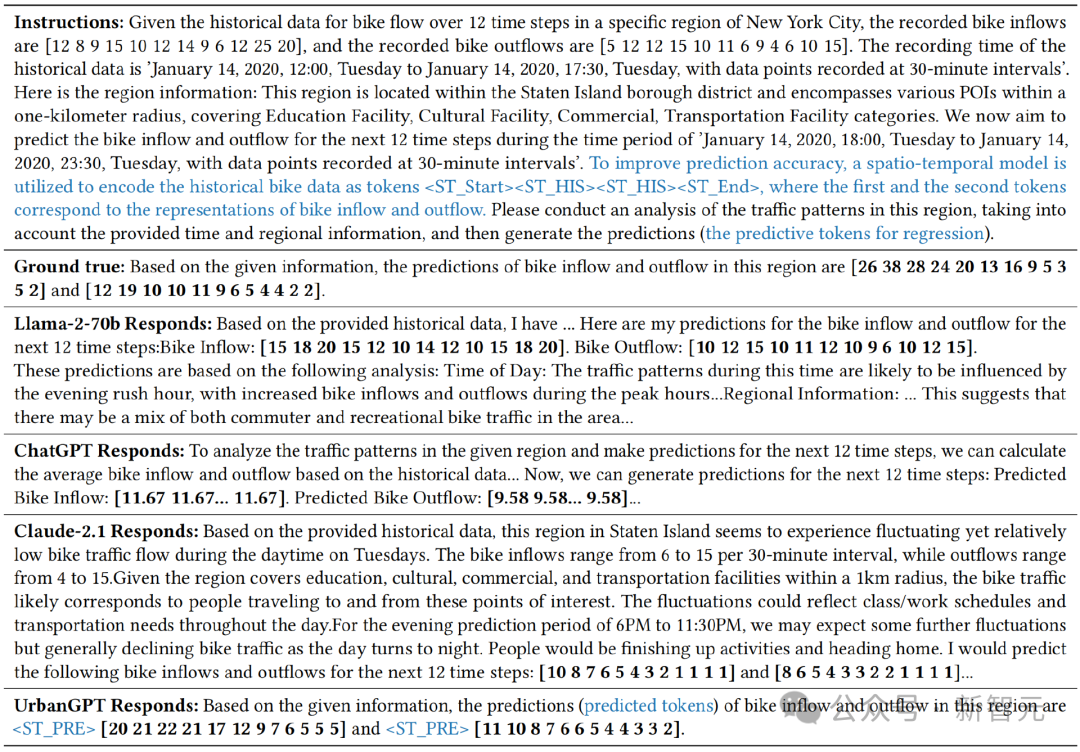 **Instructions:** Given the historical data for bike flow over 12 time steps in a specific region of New York City, the recorded bike inflows are [12 8 9 15 10 12 14 9 6 12 25 20], and the recorded bike outflows are [5 12 12 15 10 11 6 9 4 6 10 15]. The recording time of the historical data is 'January 14, 2020, 12:00, Tuesday to January 14, 2020, 17:30, Tuesday, with data points recorded at 30-minute intervals'. Here is the region information: This region is located within the Staten Island borough district and encompasses various POIs within a one-kilometer radius, covering Education Facility, Cultural Facility, Commercial, Transportation Facility categories. We now aim to predict the bike inflow and outflow for the next 12 time steps during the time period of 'January 14, 2020, 18:00, Tuesday to January 14, 2020, 23:30, Tuesday, with data points recorded at 30-minute intervals'. To improve prediction accuracy, a spatio-temporal model is utilized to encode the historical bike data as tokens <ST_Start><ST_HIS><ST_HIS><ST_End>, where the first and the second tokens correspond to the representations of bike inflow and outflow. Please conduct an analysis of the traffic patterns in this region, taking into account the provided time and regional information, and then generate the predictions (the predictive tokens for regression).

**Ground true:** Based on the given information, the predictions of bike inflow and outflow in this region are **[26 38 28 24 20 13 16 9 5 3 5 2]** and **[12 19 10 10 11 9 6 5 4 4 2 2]**.

**Llama-2-70b Responds:** Based on the provided historical data, I have ... Here are my predictions for the bike inflow and outflow for the next 12 time steps:Bike Inflow: **[15 18 20 15 12 10 14 12 10 15 18 20]**. Bike Outflow: **[10 12 15 10 11 12 10 9 6 10 12 15]**.
These predictions are based on the following analysis: Time of Day: The traffic patterns during this time are likely to be influenced by the evening rush hour, with increased bike inflows and outflows during the peak hours...Regional Information: ... This suggests that there may be a mix of both commuter and recreational bike traffic in the area...

**ChatGPT Responds:** To analyze the traffic patterns in the given region and make predictions for the next 12 time steps, we can calculate the average bike inflow and outflow based on the historical data... Now, we can generate predictions for the next 12 time steps: Predicted Bike Inflow: **[11.67 11.67... 11.67]**. Predicted Bike Outflow: **[9.58 9.58... 9.58]**...

**Claude-2.1 Responds:** Based on the provided historical data, this region in Staten Island seems to experience fluctuating yet relatively low bike traffic flow during the daytime on Tuesdays. The bike inflows range from 6 to 15 per 30-minute interval, while outflows range from 4 to 15.Given the region covers education, cultural, commercial, and transportation facilities within a 1km radius, the bike traffic likely corresponds to people traveling to and from these points of interest. The fluctuations could reflect class/work schedules and transportation needs throughout the day.For the evening prediction period of 6PM to 11:30PM, we may expect some further fluctuations but generally declining bike traffic as the day turns to night. People would be finishing up activities and heading home. I would predict the following bike inflows and outflows for the next 12 time steps: **[10 8 7 6 5 4 3 2 1 1 1 1]** and **[8 6 5 4 3 3 2 2 1 1 1 1]**...

**UrbanGPT Responds:** Based on the given information, the predictions (predicted tokens) of bike inflow and outflow in this region are <ST_PRE> **[20 21 22 21 17 12 9 7 6 5 5 5]** and <ST_PRE> **[11 10 8 7 6 6 5 4 4 3 3 2]**.

公众号 · 新智元